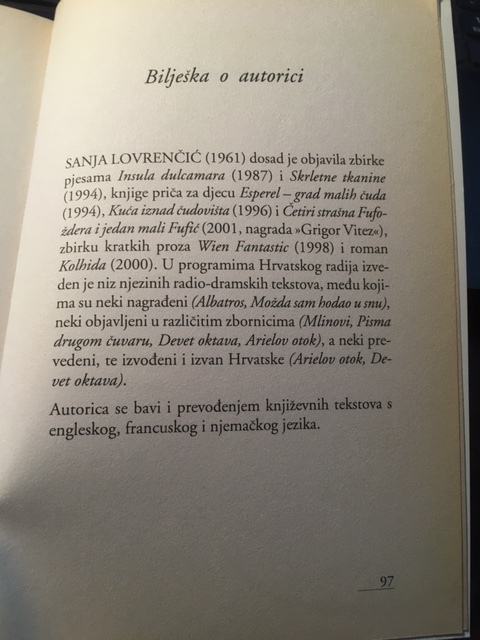 Bilješka o autorici

SANJA LOVRENČIĆ (1961) dosad je objavila zbirke pjesama Insula dulcamara (1987) i Skrletne tkanine (1994), knjige priča za djecu Esperel – grad malih čuda (1994), Kuća iznad čudovišta (1996) i Četiri strašna Fufoždera i jedan mali Fufić (2001, nagrada »Grigor Vitez«), zbirku kratkih proza Wien Fantastic (1998) i roman Kolhida (2000). U programima Hrvatskog radija izveden je niz njezinih radio-dramskih tekstova, među kojima su neki nagrađeni (Albatros, Možda sam hodao u snu), neki objavljeni u različitim zbornicima (Mlinovi, Pisma drugom čuvaru, Devet oktava, Arielov otok), a neki prevedeni, te izvođeni i izvan Hrvatske (Arielov otok, Devet oktava).

Autorica se bavi i prevođenjem književnih tekstova s engleskog, francuskog i njemačkog jezika.

97